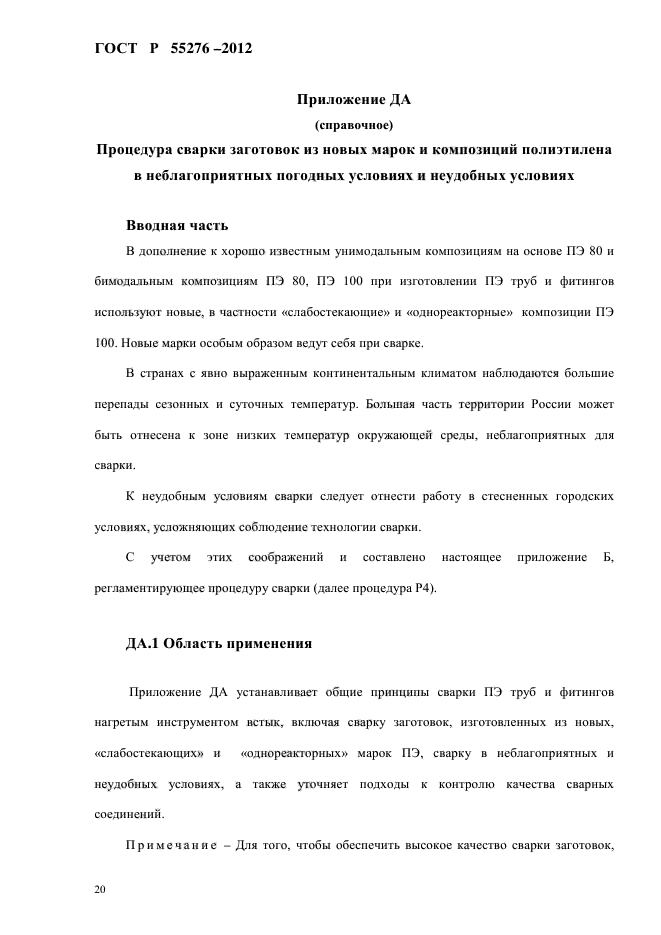 ГОСТ Р 55276 –2012

Приложение ДА

(справочное)

Процедура сварки заготовок из новых марок и композиций полиэтилена в неблагоприятных погодных условиях и неудобных условиях

Вводная часть

В дополнение к хорошо известным унимодальным композициям на основе ПЭ 80 и бимодальным композициям ПЭ 80, ПЭ 100 при изготовлении ПЭ труб и фитингов используют новые, в частности «слабостекающие» и «однореакторные» композиции ПЭ 100. Новые марки особым образом ведут себя при сварке.

В странах с явно выраженным континентальным климатом наблюдаются большие перепады сезонных и суточных температур. Большая часть территории России может быть отнесена к зоне низких температур окружающей среды, неблагоприятных для сварки.

К неудобным условиям сварки следует отнести работу в стесненных городских условиях, усложняющих соблюдение технологии сварки.

С учетом этих соображений и составлено настоящее приложение Б, регламентирующее процедуру сварки (далее процедура Р4).

ДА.1 Область применения

Приложение ДА устанавливает общие принципы сварки ПЭ труб и фитингов нагретым инструментом встык, включая сварку заготовок, изготовленных из новых, «слабостекающих» и «однореакторных» марок ПЭ, сварку в неблагоприятных и неудобных условиях, а также уточняет подходы к контролю качества сварных соединений.

Примечание – Для того, чтобы обеспечить высокое качество сварки заготовок,

20